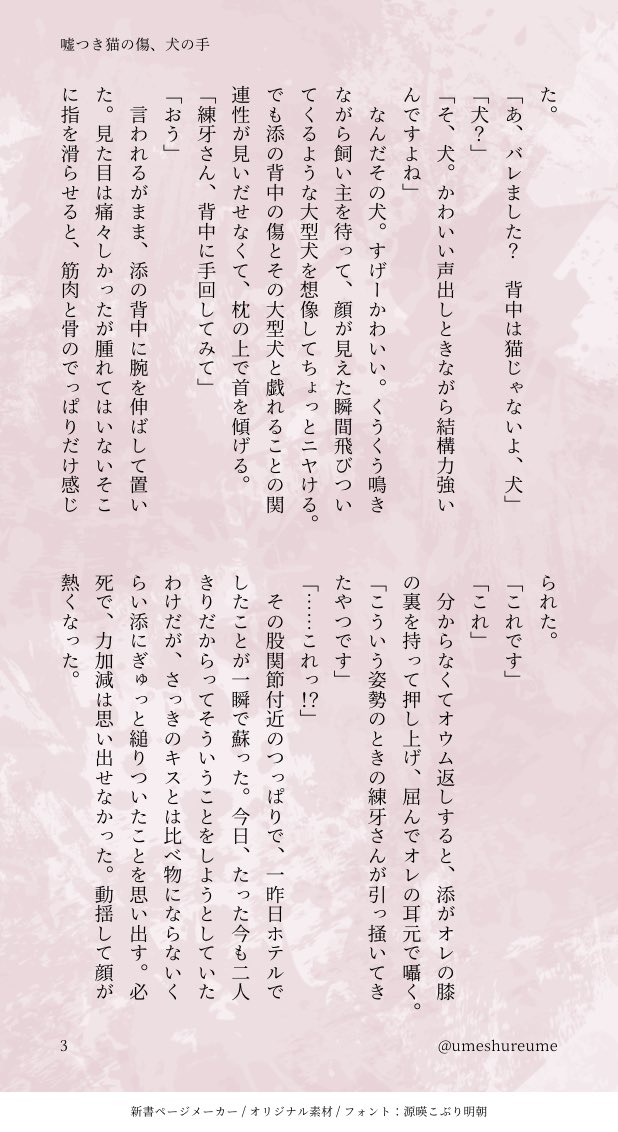 嘘つき猫の傷、犬の手

た。

「あ、バレました？　背中は猫じゃないよ、犬」

「犬？」

「そ、犬。かわいい声出しときながら結構力強いんですよね」

なんだその犬。すげーかわいい。くうくう鳴きながら飼い主を待って、顔が見えた瞬間飛びついてくるような大型犬を想像してちょっとニヤける。でも添の背中の傷とその大型犬と戯れることの関連性が見いだせなくて、枕の上で首を傾げる。

「練牙さん、背中に手回してみて」

「おう」

言われるがまま、添の背中に腕を伸ばして置いた。見た目は痛々しかったが腫れてはいないそこに指を滑らせると、筋肉と骨のでっぱりだけ感じられた。

「これです」

「これ」

分からなくてオウム返しすると、添がオレの膝の裏を持って押し上げ、屈んでオレの耳元で囁く。

「こういう姿勢のときの練牙さんが引っ掻いてきたやつです」

「……これっ!?」

その股関節付近のつっぱりで、一昨日ホテルでしたことが一瞬で蘇った。今日、たった今も二人きりだからってそういうことをしようとしていたわけだが、さっきのキスとは比べ物にならないくらい添にぎゅっと縋りついたことを思い出す。必死で、力加減は思い出せなかった。動揺して顔が熱くなった。

3

@umeshureume

新書ページメーカー / オリジナル素材 / フォント：源暎こぶり明朝